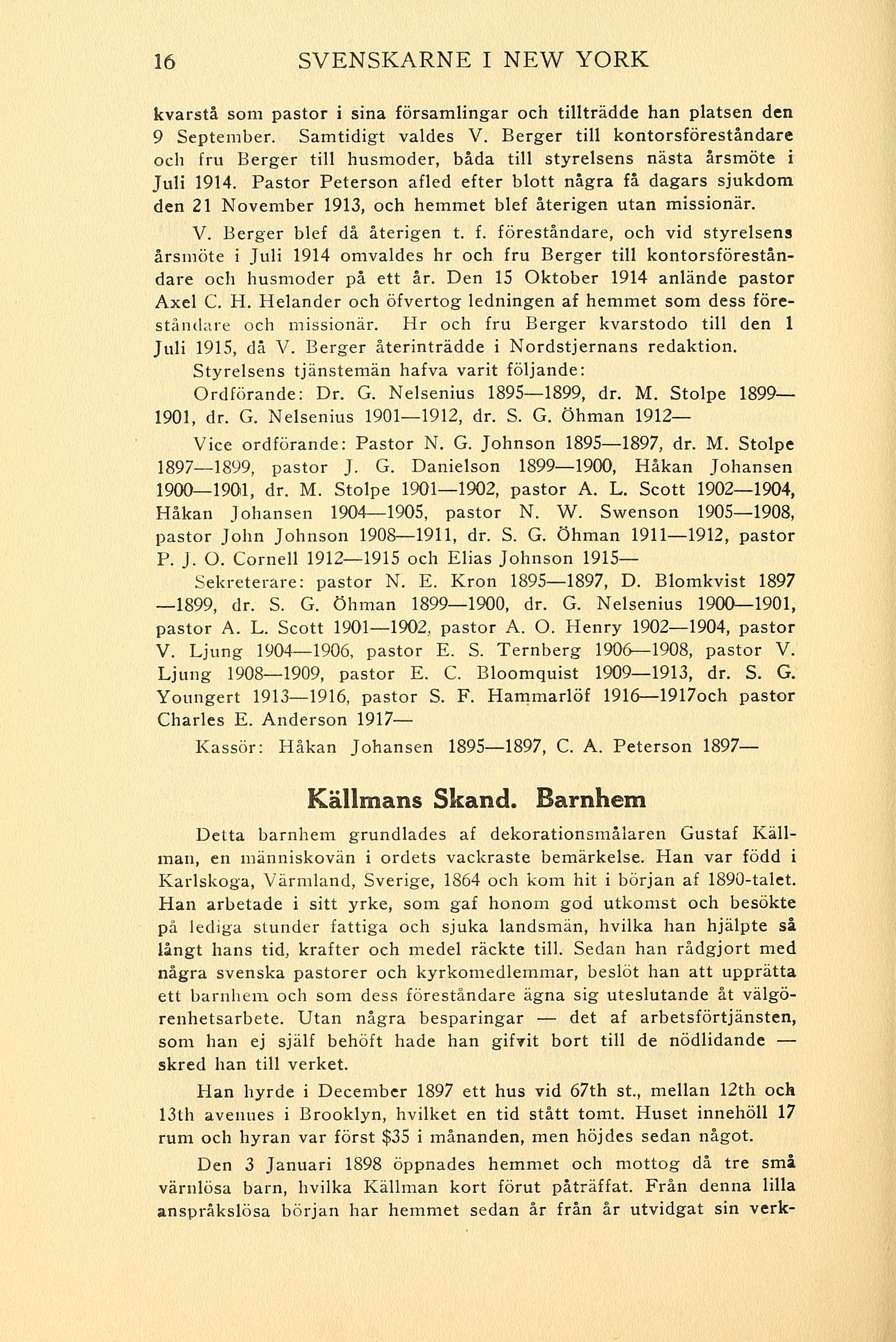 16 SVENSKARNE I NEW YORK

kvarstå som pastor i sina församlingar och tillträdde han platsen den 9 September. Samtidigt valdes V. Berger till kontorsföreståndare och fru Berger till husmoder, båda till styrelsens nästa årsmöte i Juli 1914. Pastor Peterson afled efter blott några få dagars sjukdom den 21 November 1913, och hemmet blef återigen utan missionär.

V. Berger blef då återigen t. f. föreståndare, och vid styrelsens årsmöte i Juli 1914 omvaldes hr och fru Berger till kontorsföreståndare och husmoder på ett år. Den 15 Oktober 1914 anlände pastor Axel C. H. Helander och öfvertog ledningen af hemmet som dess föreståndare och missionär. Hr och fru Berger kvarstodo till den 1 Juli 1915, då V. Berger återinträdde i Nordstjernans redaktion.

Styrelsens tjänstemän hafva varit följande:

Ordförande: Dr. G. Nelsenius 1895—1899, dr. M. Stolpe 1899—1901, dr. G. Nelsenius 1901—1912, dr. S. G. Öhman 1912—

Vice ordförande: Pastor N. G. Johnson 1895—1897, dr. M. Stolpe 1897—1899, pastor J. G. Danielson 1899—1900, Håkan Johansen 1900—1901, dr. M. Stolpe 1901—1902, pastor A. L. Scott 1902—1904, Håkan Johansen 1904—1905, pastor N. W. Swenson 1905—1908, pastor John Johnson 1908—1911, dr. S. G. Öhman 1911—1912, pastor P. J. O. Cornell 1912—1915 och Elias Johnson 1915—

Sekreterare: pastor N. E. Kron 1895—1897, D. Blomkvist 1897—1899, dr. S. G. Öhman 1899—1900, dr. G. Nelsenius 1900—1901, pastor A. L. Scott 1901—1902, pastor A. O. Henry 1902—1904, pastor V. Ljung 1904—1906, pastor E. S. Ternberg 1906—1908, pastor V. Ljung 1908—1909, pastor E. C. Bloomquist 1909—1913, dr. S. G. Youngert 1913—1916, pastor S. F. Hammarlöf 1916—1917och pastor Charles E. Anderson 1917—

Kassör: Håkan Johansen 1895—1897, C. A. Peterson 1897—

Källmans Skand. Barnhem

Detta barnhem grundlades af dekorationsmålaren Gustaf Källman, en människovän i ordets vackraste bemärkelse. Han var född i Karlskoga, Värmland, Sverige, 1864 och kom hit i början af 1890-talet. Han arbetade i sitt yrke, som gaf honom god utkomst och besökte på lediga stunder fattiga och sjuka landsmän, hvilka han hjälpte så långt hans tid, krafter och medel räckte till. Sedan han rådgjort med några svenska pastorer och kyrkomedlemmar, beslöt han att upprätta ett barnhem och som dess föreståndare ägna sig uteslutande åt välgörenhetsarbete. Utan några besparingar — det af arbetsförtjänsten, som han ej själf behöft hade han gifvit bort till de nödlidande — skred han till verket.

Han hyrde i December 1897 ett hus vid 67th st., mellan 12th och 13th avenues i Brooklyn, hvilket en tid stått tomt. Huset innehöll 17 rum och hyran var först $35 i månanden, men höjdes sedan något.

Den 3 Januari 1898 öppnades hemmet och mottog då tre små värnlösa barn, hvilka Källman kort förut påträffat. Från denna lilla anspråkslösa början har hemmet sedan år från år utvidgat sin verk-